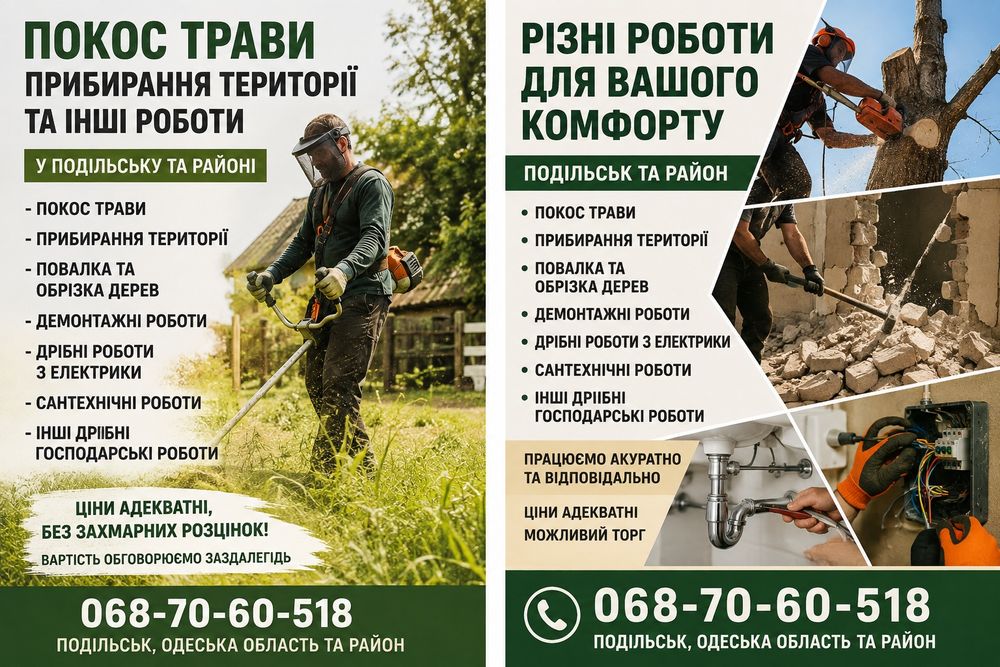 ПОКОС ТРАВИ
ПРИБИРАННЯ ТЕРИТОРІЇ ТА ІНШІ РОБОТИ

У ПОДІЛЬСЬКУ ТА РАЙОНІ

- ПОКОС ТРАВИ
- ПРИБИРАННЯ ТЕРИТОРІЇ
- ПОВАЛКА ТА ОБРІЗКА ДЕРЕВ
- ДЕМОНТАЖНІ РОБОТИ
- ДРІБНІ РОБОТИ З ЕЛЕКТРИКИ
- САНТЕХНІЧНІ РОБОТИ
- ІНШІ ДРІІБНІ ГОСПОДАРСЬКІ РОБОТИ

ЦІНИ АДЕКВАТНІ, БЕЗ ЗАХМАРНИХ РОЗЦІНОК!
ВАРТІСТЬ ОБГОВОРЮЄМО ЗАЗДАЛЕГІДЬ

068-70-60-518
ПОДІЛЬСЬК, ОДЕСЬКА ОБЛАСТЬ ТА РАЙОН

РІЗНІ РОБОТИ ДЛЯ ВАШОГО КОМФОРТУ

ПОДІЛЬСЬК ТА РАЙОН

• ПОКОС ТРАВИ
• ПРИБИРАННЯ ТЕРИТОРІЇ
• ПОВАЛКА ТА ОБРІЗКА ДЕРЕВ
• ДЕМОНТАЖНІ РОБОТИ
• ДРІБНІ РОБОТИ З ЕЛЕКТРИКИ
• САНТЕХНІЧНІ РОБОТИ
• ІНШІ ДРІІБНІ ГОСПОДАРСЬКІ РОБОТИ

ПРАЦЮЄМО АКУРАТНО ТА ВІДПОВІДАЛЬНО

ЦІНИ АДЕКВАТНІ
МОЖЛИВИЙ ТОРГ

068-70-60-518
ПОДІЛЬСЬК, ОДЕСЬКА ОБЛАСТЬ ТА РАЙОН